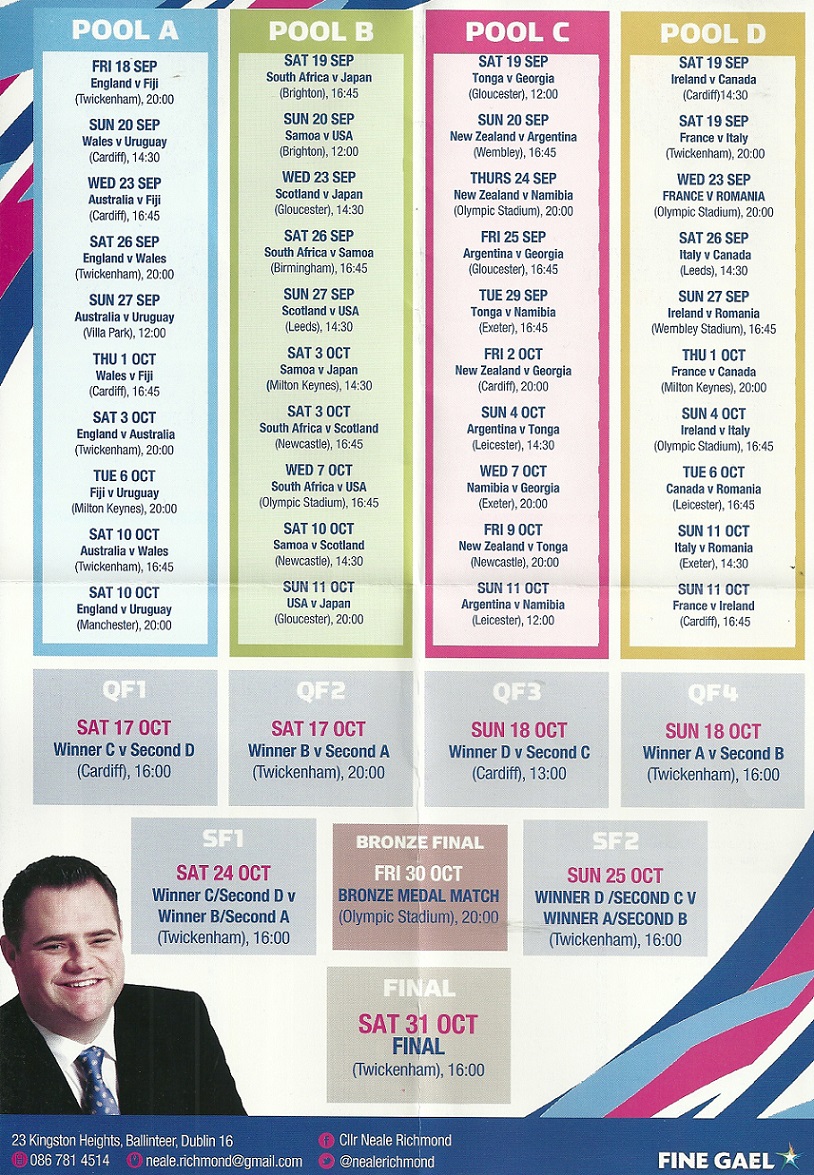 POOL A

FRI 18 SEP
England v Fiji
(Twickenham), 20:00

SUN 20 SEP
Wales v Uruguay
(Cardiff), 14:30

WED 23 SEP
Australia v Fiji
(Cardiff), 16:45

SAT 26 SEP
England v Wales
(Twickenham), 20:00

SUN 27 SEP
Australia v Uruguay
(Villa Park), 12:00

THU 1 OCT
Wales v Fiji
(Cardiff), 16:45

SAT 3 OCT
England v Australia
(Twickenham), 20:00

TUE 6 OCT
Fiji v Uruguay
(Milton Keynes), 20:00

SAT 10 OCT
Australia v Wales
(Twickenham), 16:45

SAT 10 OCT
England v Uruguay
(Manchester), 20:00

POOL B

SAT 19 SEP
South Africa v Japan
(Brighton), 16:45

SUN 20 SEP
Samoa v USA
(Brighton), 12:00

WED 23 SEP
Scotland v Japan
(Gloucester), 14:30

SAT 26 SEP
South Africa v Samoa
(Birmingham), 16:45

SUN 27 SEP
Scotland v USA
(Leeds), 14:30

SAT 3 OCT
Samoa v Japan
(Milton Keynes), 14:30

SAT 3 OCT
South Africa v Scotland
(Newcastle), 16:45

WED 7 OCT
South Africa v USA
(Olympic Stadium), 16:45

SAT 10 OCT
Samoa v Scotland
(Newcastle), 14:30

SUN 11 OCT
USA v Japan
(Gloucester), 20:00

POOL C

SAT 19 SEP
Tonga v Georgia
(Gloucester), 12:00

SUN 20 SEP
New Zealand v Argentina
(Wembley), 16:45

THURS 24 SEP
New Zealand v Namibia
(Olympic Stadium), 20:00

FRI 25 SEP
Argentina v Georgia
(Gloucester), 16:45

TUE 29 SEP
Tonga v Namibia
(Exeter), 16:45

FRI 2 OCT
New Zealand v Georgia
(Cardiff), 20:00

SUN 4 OCT
Argentina v Tonga
(Leicester), 14:30

WED 7 OCT
Namibia v Georgia
(Exeter), 20:00

FRI 9 OCT
New Zealand v Tonga
(Newcastle), 20:00

SUN 11 OCT
Argentina v Namibia
(Leicester), 12:00

POOL D

SAT 19 SEP
Ireland v Canada
(Cardiff)14:30

SAT 19 SEP
France v Italy
(Twickenham), 20:00

WED 23 SEP
FRANCE V ROMANIA
(Olympic Stadium), 20:00

SAT 26 SEP
Italy v Canada
(Leeds), 14:30

SUN 27 SEP
Ireland v Romania
(Wembley Stadium), 16:45

THU 1 OCT
France v Canada
(Milton Keynes), 20:00

SUN 4 OCT
Ireland v Italy
(Olympic Stadium), 16:45

TUE 6 OCT
Canada v Romania
(Leicester), 16:45

SUN 11 OCT
Italy v Romania
(Exeter), 14:30

SUN 11 OCT
France v Ireland
(Cardiff), 16:45

QF1
SAT 17 OCT
Winner C v Second D
(Cardiff), 16:00

QF2
SAT 17 OCT
Winner B v Second A
(Twickenham), 20:00

QF3
SUN 18 OCT
Winner D v Second C
(Cardiff), 13:00

QF4
SUN 18 OCT
Winner A v Second B
(Twickenham), 16:00

SF1
SAT 24 OCT
Winner C/Second D v Winner B/Second A
(Twickenham), 16:00

BRONZE FINAL
FRI 30 OCT
BRONZE MEDAL MATCH
(Olympic Stadium), 20:00

SF2
SUN 25 OCT
WINNER D /SECOND C V WINNER A/SECOND B
(Twickenham), 16:00

FINAL
SAT 31 OCT
FINAL
(Twickenham), 16:00

23 Kingston Heights, Ballinteer, Dublin 16
086 781 4514
neale.richmond@gmail.com
Cllr Neale Richmond
@nealerichmond
FINE GAEL